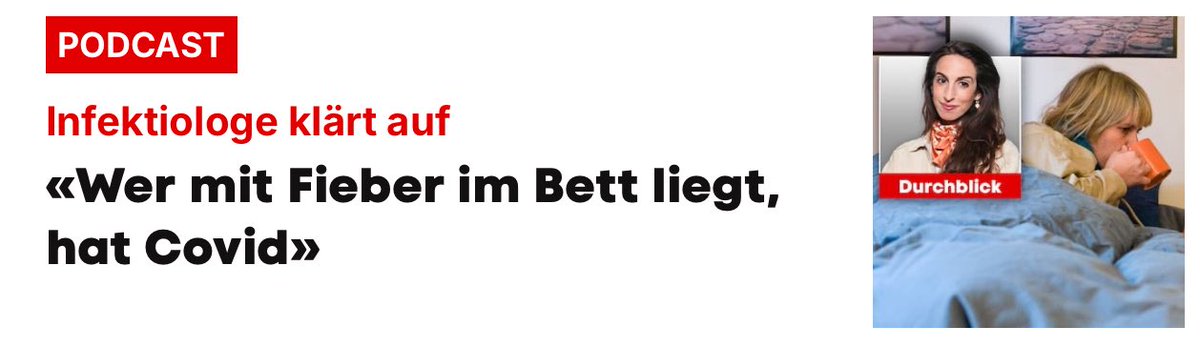 PODCAST

Infektiologe klärt auf

«Wer mit Fieber im Bett liegt, hat Covid»

Durchblick